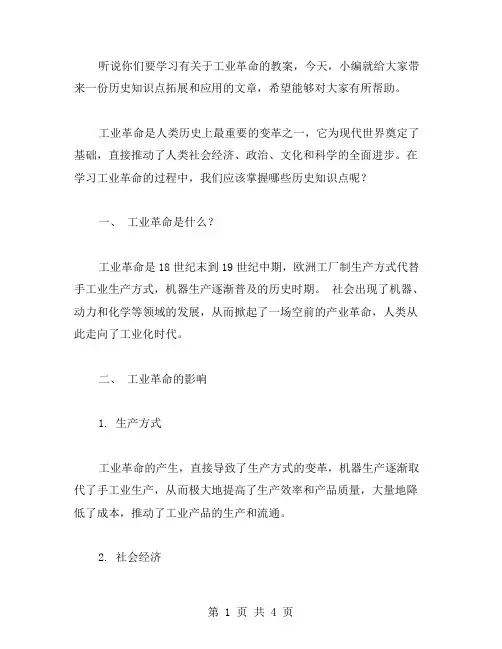 听说你们要学习有关于工业革命的教案，今天，小编就给大家带来一份历史知识点拓展和应用的文章，希望能够对大家有所帮助。

工业革命是人类历史上最重要的变革之一，它为现代世界奠定了基础，直接推动了人类社会经济、政治、文化和科学的全面进步。在学习工业革命的过程中，我们应该掌握哪些历史知识点呢？

一、 工业革命是什么？

工业革命是18世纪末到19世纪中期，欧洲工厂制生产方式代替手工业生产方式，机器生产逐渐普及的历史时期。 社会出现了机器、动力和化学等领域的发展，从而掀起了一场空前的产业革命，人类从此走向了工业化时代。

二、 工业革命的影响

1. 生产方式

工业革命的产生，直接导致了生产方式的变革，机器生产逐渐取代了手工业生产，从而极大地提高了生产效率和产品质量，大量地降低了成本，推动了工业产品的生产和流通。

2. 社会经济

第 1 页 共 4 页